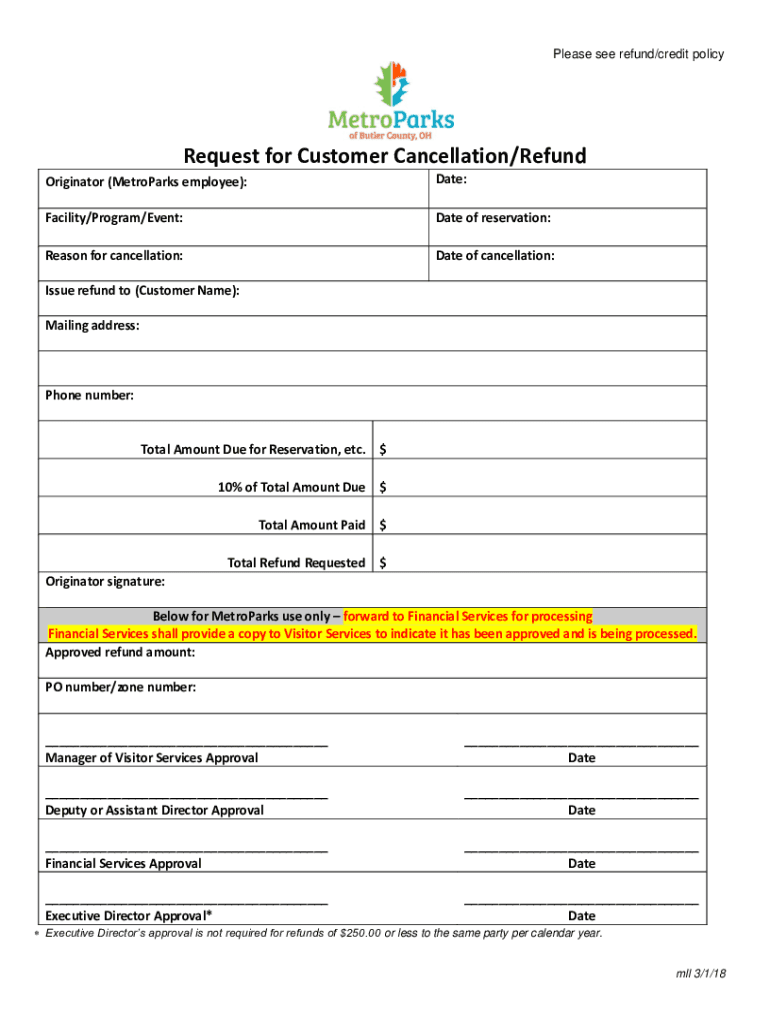 Please see refund/credit policy

MetroParks
of Butler County, OH

Request for Customer Cancellation/Refund

| Originator (MetroParks employee): | Date: |
|---|---|
| Facility/Program/Event: | Date of reservation: |
| Reason for cancellation: | Date of cancellation: |

Issue refund to (Customer Name):

Mailing address:

Phone number:

| Total Amount Due for Reservation, etc. | $ |
|---|---|
| 10% of Total Amount Due | $ |
| Total Amount Paid | $ |
| Total Refund Requested | $ |

Originator signature:

Below for MetroParks use only – forward to Financial Services for processing
Financial Services shall provide a copy to Visitor Services to indicate it has been approved and is being processed.

Approved refund amount:

PO number/zone number:

Manager of Visitor Services Approval Date

Deputy or Assistant Director Approval Date

Financial Services Approval Date

Executive Director Approval* Date

* Executive Director's approval is not required for refunds of $250.00 or less to the same party per calendar year.

mll 3/1/18